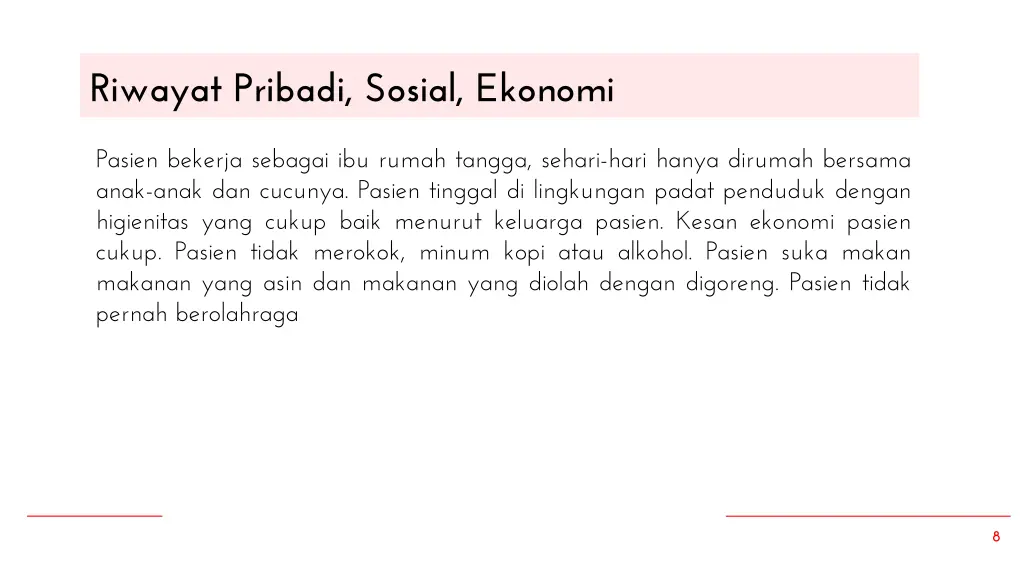 Riwayat Pribadi, Sosial, Ekonomi

Pasien bekerja sebagai ibu rumah tangga, sehari-hari hanya dirumah bersama anak-anak dan cucunya. Pasien tinggal di lingkungan padat penduduk dengan higienitas yang cukup baik menurut keluarga pasien. Kesan ekonomi pasien cukup. Pasien tidak merokok, minum kopi atau alkohol. Pasien suka makan makanan yang asin dan makanan yang diolah dengan digoreng. Pasien tidak pernah berolahraga

8